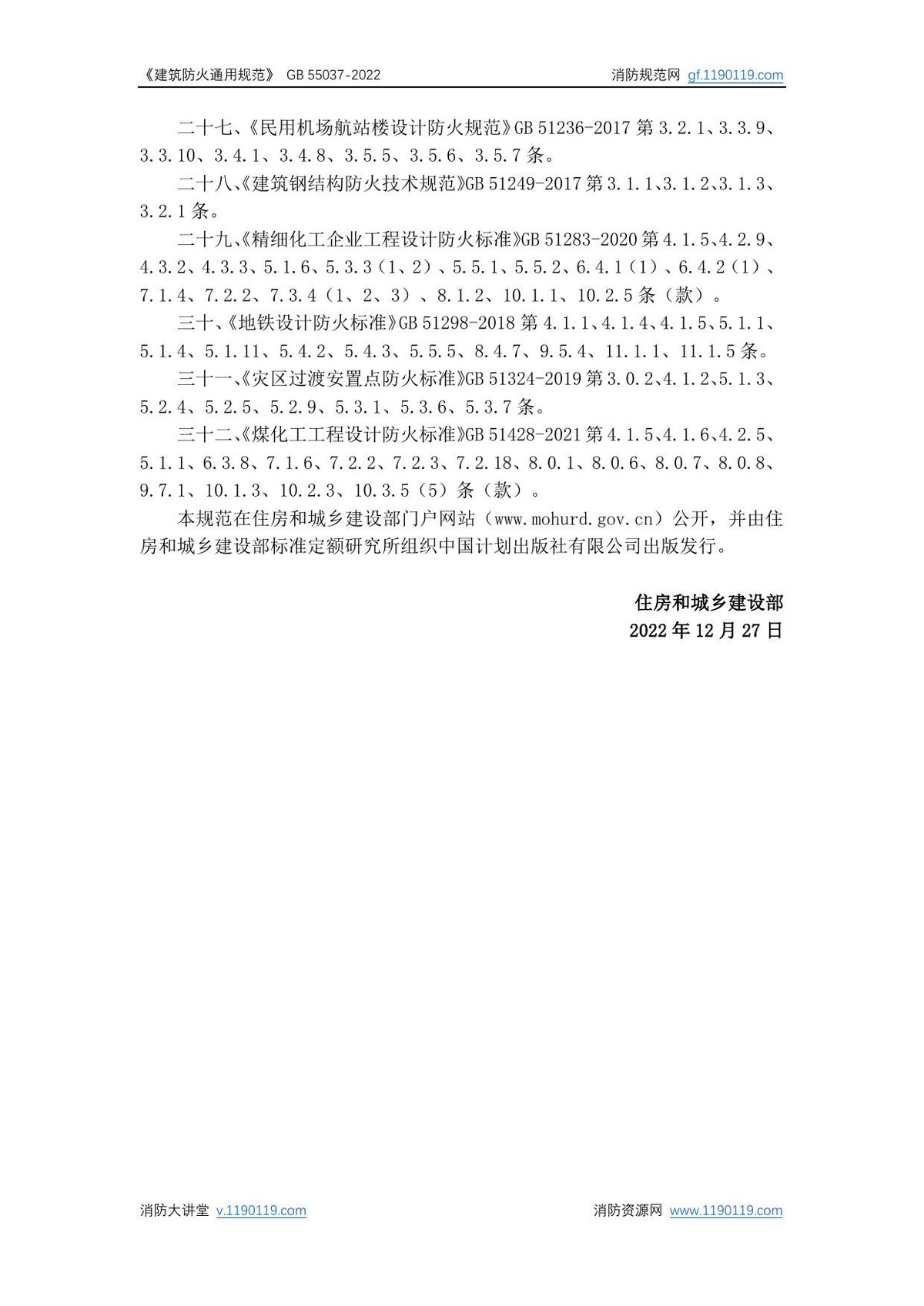 《建筑防火通用规范》 GB 55037-2022 消防规范网 gf.1190119.com

二十七、《民用机场航站楼设计防火规范》GB 51236-2017第3.2.1、3.3.9、3.3.10、3.4.1、3.4.8、3.5.5、3.5.6、3.5.7条。

二十八、《建筑钢结构防火技术规范》GB 51249-2017第3.1.1、3.1.2、3.1.3、3.2.1条。

二十九、《精细化工企业工程设计防火标准》GB 51283-2020第4.1.5、4.2.9、4.3.2、4.3.3、5.1.6、5.3.3(1、2)、5.5.1、5.5.2、6.4.1(1)、6.4.2(1)、7.1.4、7.2.2、7.3.4(1、2、3)、8.1.2、10.1.1、10.2.5条(款)。

三十、《地铁设计防火标准》GB 51298-2018第4.1.1、4.1.4、4.1.5、5.1.1、5.1.4、5.1.11、5.4.2、5.4.3、5.5.5、8.4.7、9.5.4、11.1.1、11.1.5条。

三十一、《灾区过渡安置点防火标准》GB 51324-2019第3.0.2、4.1.2、5.1.3、5.2.4、5.2.5、5.2.9、5.3.1、5.3.6、5.3.7条。

三十二、《煤化工工程设计防火标准》GB 51428-2021第4.1.5、4.1.6、4.2.5、5.1.1、6.3.8、7.1.6、7.2.2、7.2.3、7.2.18、8.0.1、8.0.6、8.0.7、8.0.8、9.7.1、10.1.3、10.2.3、10.3.5(5)条(款)。

本规范在住房和城乡建设部门户网站(www.mohurd.gov.cn)公开,并由住房和城乡建设部标准定额研究所组织中国计划出版社有限公司出版发行。

住房和城乡建设部
2022年12月27日

消防大讲堂 v.1190119.com 消防资源网 www.1190119.com